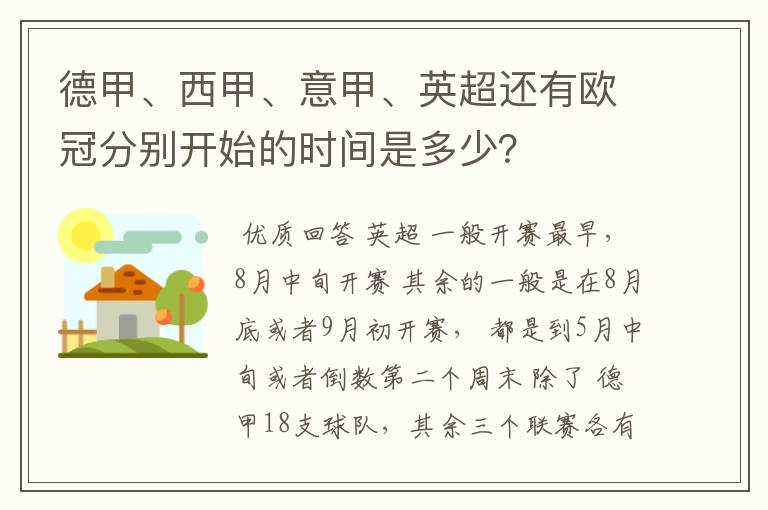 德甲、西甲、意甲、英超还有欧冠分别开始的时间是多少?

优质回答 英超 一般开赛最早，8月中旬开赛 其余的一般是在8月底或者9月初开赛， 都是到5月中旬或者倒数第二个周末 除了 德甲18支球队，其余三个联赛各有